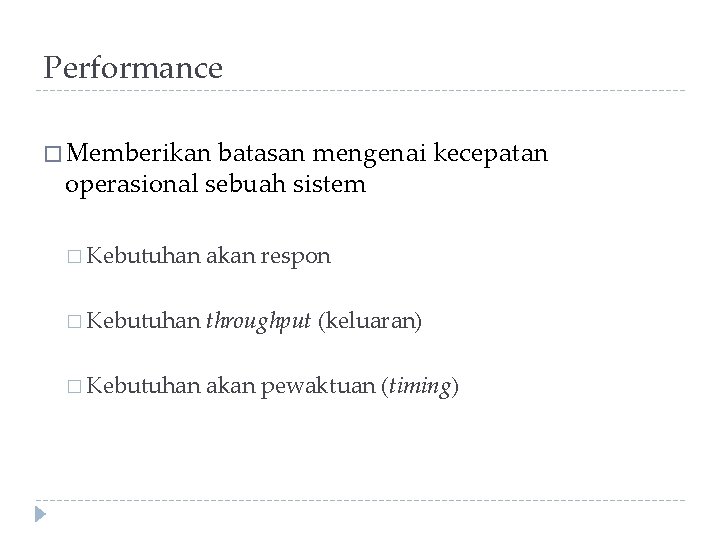 Performance

□ Memberikan batasan mengenai kecepatan operasional sebuah sistem

□ Kebutuhan akan respon

□ Kebutuhan throughput (keluaran)

□ Kebutuhan akan pewaktuan (timing)